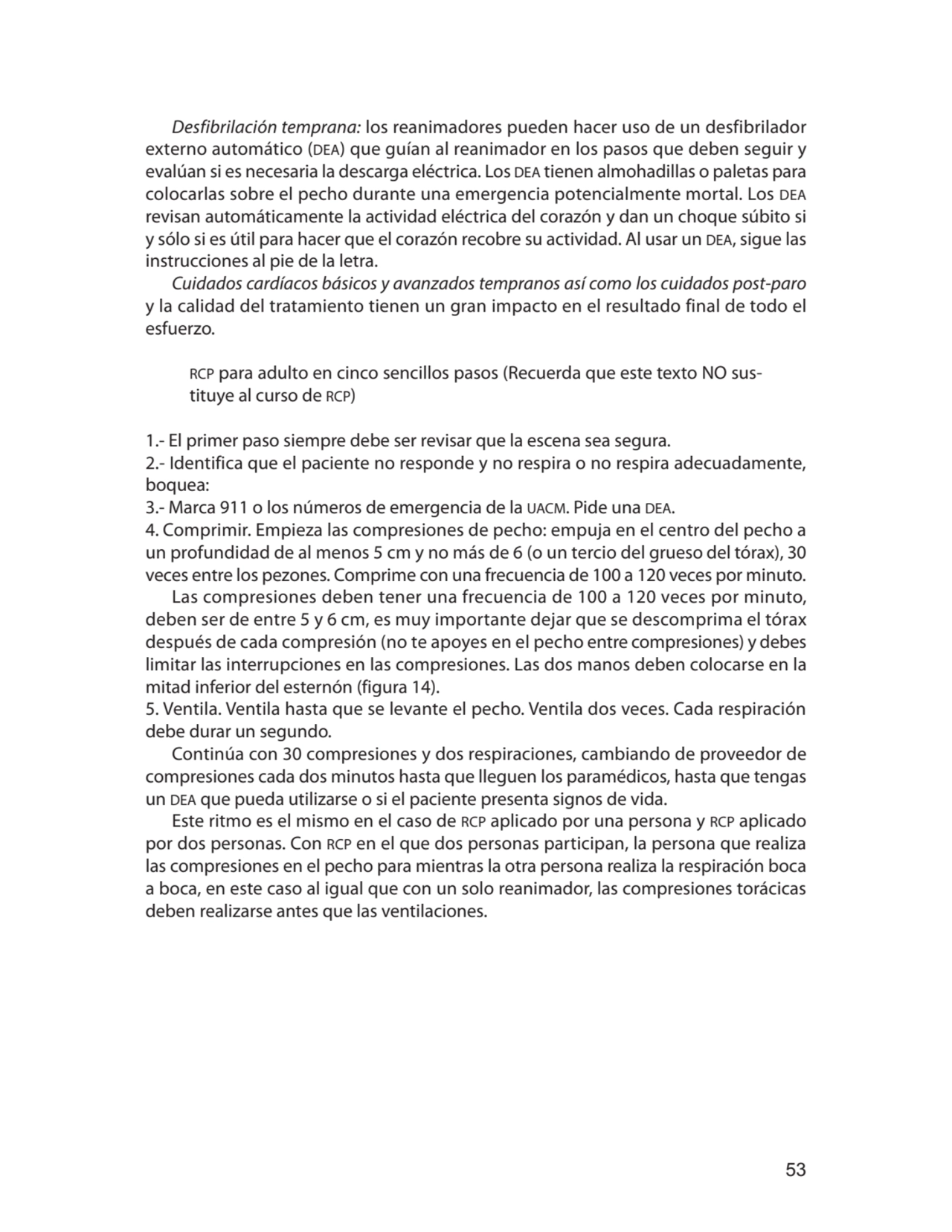 Desfibrilación temprana: los reanimadores pueden hacer uso de un desfibrilador externo automático (DEA) que guían al reanimador en los pasos que deben seguir y evalúan si es necesaria la descarga eléctrica. Los DEA tienen almohadillas o paletas para colocarlas sobre el pecho durante una emergencia potencialmente mortal. Los DEA revisan automáticamente la actividad eléctrica del corazón y dan un choque súbito si y sólo si es útil para hacer que el corazón recobre su actividad. Al usar un DEA, sigue las instrucciones al pie de la letra.

Cuidados cardíacos básicos y avanzados tempranos así como los cuidados post-paro y la calidad del tratamiento tienen un gran impacto en el resultado final de todo el esfuerzo.

RCP para adulto en cinco sencillos pasos (Recuerda que este texto NO sustituye al curso de RCP)

1.- El primer paso siempre debe ser revisar que la escena sea segura.
2.- Identifica que el paciente no responde y no respira o no respira adecuadamente, boquea:
3.- Marca 911 o los números de emergencia de la UACM. Pide una DEA.
4. Comprimir. Empieza las compresiones de pecho: empuja en el centro del pecho a un profundidad de al menos 5 cm y no más de 6 (o un tercio del grueso del tórax), 30 veces entre los pezones. Comprime con una frecuencia de 100 a 120 veces por minuto.

Las compresiones deben tener una frecuencia de 100 a 120 veces por minuto, deben ser de entre 5 y 6 cm, es muy importante dejar que se descomprima el tórax después de cada compresión (no te apoyes en el pecho entre compresiones) y debes limitar las interrupciones en las compresiones. Las dos manos deben colocarse en la mitad inferior del esternón (figura 14).
5. Ventila. Ventila hasta que se levante el pecho. Ventila dos veces. Cada respiración debe durar un segundo.

Continúa con 30 compresiones y dos respiraciones, cambiando de proveedor de compresiones cada dos minutos hasta que lleguen los paramédicos, hasta que tengas un DEA que pueda utilizarse o si el paciente presenta signos de vida.

Este ritmo es el mismo en el caso de RCP aplicado por una persona y RCP aplicado por dos personas. Con RCP en el que dos personas participan, la persona que realiza las compresiones en el pecho para mientras la otra persona realiza la respiración boca a boca, en este caso al igual que con un solo reanimador, las compresiones torácicas deben realizarse antes que las ventilaciones.

53